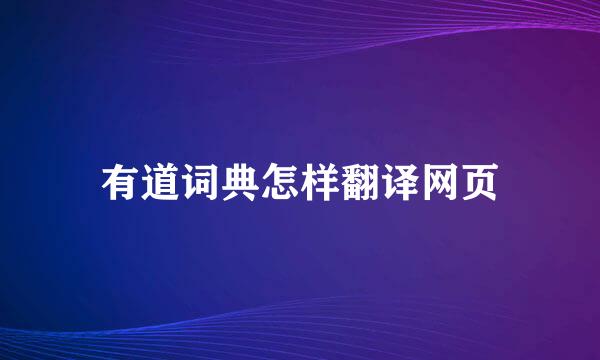 有道词典怎样翻译网页